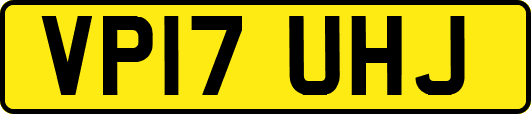 VP17 UHJ